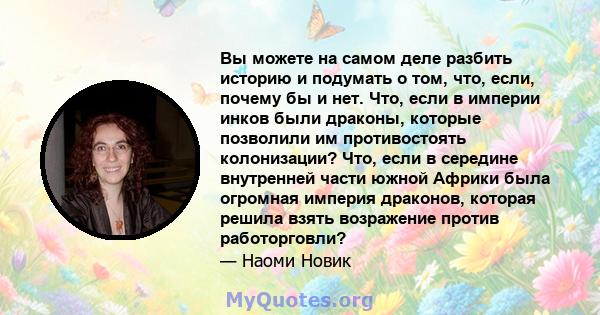 Вы можете на самом деле разбить историю и подумать о том, что, если, почему бы и нет. Что, если в империи инков были драконы, которые позволили им противостоять колонизации? Что, если в середине внутренней части южной Африки была огромная империя драконов, которая решила взять возражение против работорговли?
— Наоми Новик

MyQuotes.org